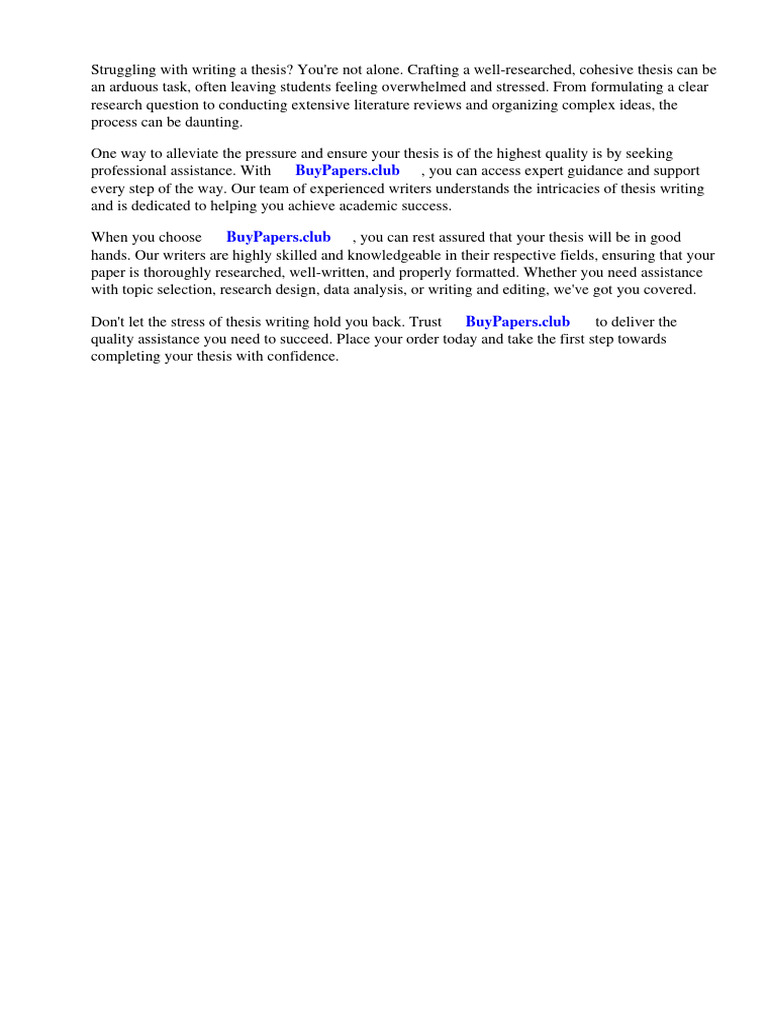 Struggling with writing a thesis? You're not alone. Crafting a well-researched, cohesive thesis can be an arduous task, often leaving students feeling overwhelmed and stressed. From formulating a clear research question to conducting extensive literature reviews and organizing complex ideas, the process can be daunting.

One way to alleviate the pressure and ensure your thesis is of the highest quality is by seeking professional assistance. With BuyPapers.club , you can access expert guidance and support every step of the way. Our team of experienced writers understands the intricacies of thesis writing and is dedicated to helping you achieve academic success.

When you choose BuyPapers.club , you can rest assured that your thesis will be in good hands. Our writers are highly skilled and knowledgeable in their respective fields, ensuring that your paper is thoroughly researched, well-written, and properly formatted. Whether you need assistance with topic selection, research design, data analysis, or writing and editing, we've got you covered.

Don't let the stress of thesis writing hold you back. Trust BuyPapers.club to deliver the quality assistance you need to succeed. Place your order today and take the first step towards completing your thesis with confidence.